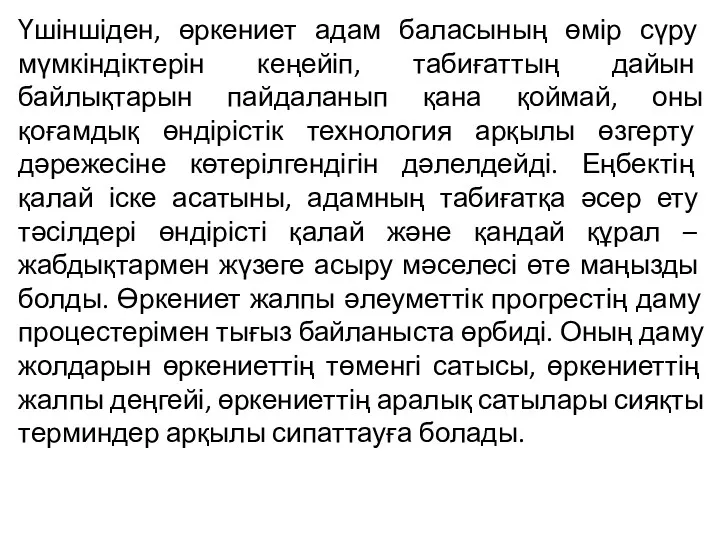 Үшіншіден, өркениет адам баласының өмір сүру мүмкіндіктерін кеңейіп, табиғаттың дайын байлықтарын пайдаланып қана қоймай, оны қоғамдық өндірістік технология арқылы өзгерту дәрежесіне көтерілгендігін дәлелдейді. Еңбектің қалай іске асатыны, адамның табиғатқа әсер ету тәсілдері өндірісті қалай және қандай құрал – жабдықтармен жүзеге асыру мәселесі өте маңызды болды. Өркениет жалпы әлеуметтік прогрестің даму процестерімен тығыз байланыста өрбиді. Оның даму жолдарын өркениеттің төменгі сатысы, өркениеттің жалпы деңгейі, өркениеттің аралық сатылары сияқты терминдер арқылы сипаттауға болады.